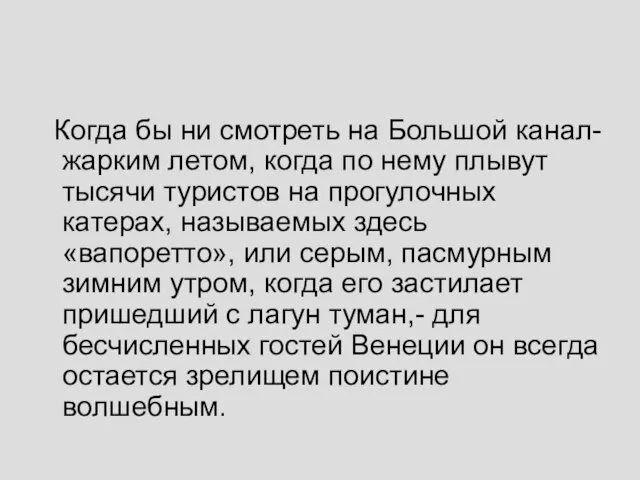 Когда бы ни смотреть на Большой канал- жарким летом, когда по нему плывут тысячи туристов на прогулочных катерах, называемых здесь «вапоретто», или серым, пасмурным зимним утром, когда его застилает пришедший с лагун туман,- для бесчисленных гостей Венеции он всегда остается зрелищем поистине волшебным.